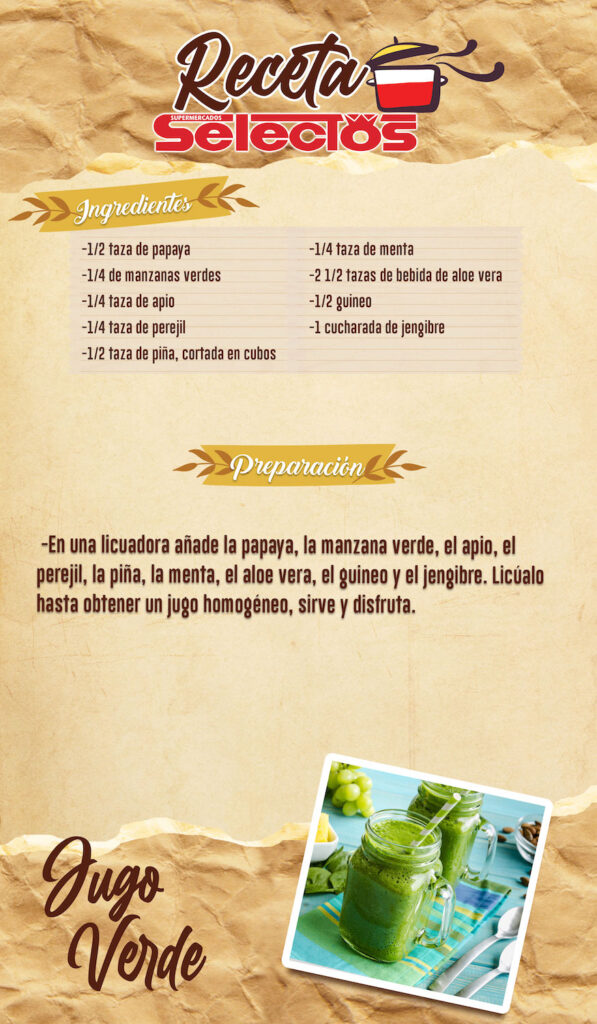 Receta
SUPERMERCADOS
Selectos

Ingredientes

-1/2 taza de papaya
-1/4 de manzanas verdes
-1/4 taza de apio
-1/4 taza de perejil
-1/2 taza de piña, cortada en cubos

-1/4 taza de menta
-2 1/2 tazas de bebida de aloe vera
-1/2 guineo
-1 cucharada de jengibre

Preparación

-En una licuadora añade la papaya, la manzana verde, el apio, el perejil, la piña, la menta, el aloe vera, el guineo y el jengibre. Licúalo hasta obtener un jugo homogéneo, sirve y disfruta.

Jugo
Verde